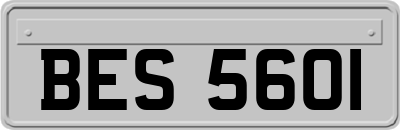 BES 5601